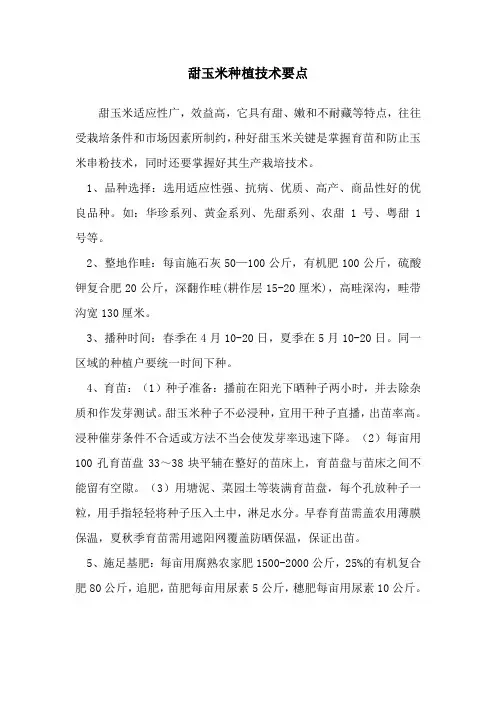 甜玉米种植技术要点

甜玉米适应性广，效益高，它具有甜、嫩和不耐藏等特点，往往受栽培条件和市场因素所制约，种好甜玉米关键是掌握育苗和防止玉米串粉技术，同时还要掌握好其生产栽培技术。

1、品种选择：选用适应性强、抗病、优质、高产、商品性好的优良品种。如：华珍系列、黄金系列、先甜系列、农甜 1 号、粤甜 1 号等。

2、整地作畦：每亩施石灰 50—100 公斤，有机肥 100 公斤，硫酸钾复合肥 20 公斤，深翻作畦(耕作层 15-20 厘米)，高畦深沟，畦带沟宽 130 厘米。

3、播种时间：春季在 4 月 10-20 日，夏季在 5 月 10-20 日。同一区域的种植户要统一时间下种。

4、育苗：（1）种子准备：播前在阳光下晒种子两小时，并去除杂质和作发芽测试。甜玉米种子不必浸种，宜用干种子直播，出苗率高。浸种催芽条件不合适或方法不当会使发芽率迅速下降。（2）每亩用 100 孔育苗盘 33～38 块平铺在整好的苗床上，育苗盘与苗床之间不能留有空隙。（3）用塘泥、菜园土等装满育苗盘，每个孔放种子一粒，用手指轻轻将种子压入土中，淋足水分。早春育苗需盖农用薄膜保温，夏秋季育苗需用遮阳网覆盖防晒保温，保证出苗。

5、施足基肥：每亩用腐熟农家肥 1500-2000 公斤，25%的有机复合肥 80 公斤，追肥，苗肥每亩用尿素 5 公斤，穗肥每亩用尿素 10 公斤。